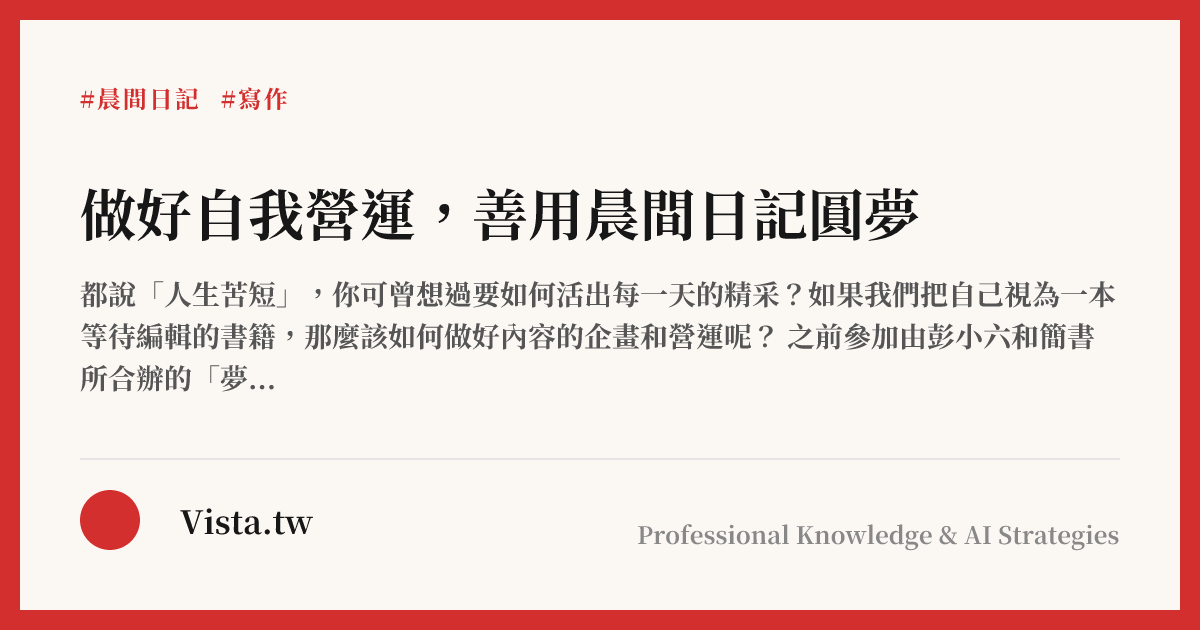 #晨間日記 #寫作

做好自我營運，善用晨間日記圓夢

都說「人生苦短」，你可曾想過要如何活出每一天的精采？如果我們把自己視為一本等待編輯的書籍，那麼該如何做好內容的企畫和營運呢？ 之前參加由彭小六和簡書所合辦的「夢...

Vista.tw

Professional Knowledge & AI Strategies